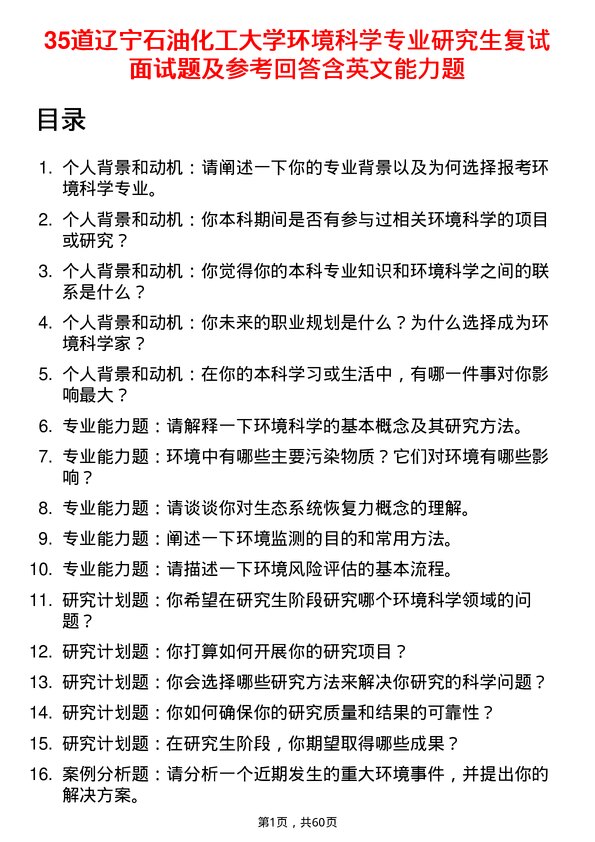 35道辽宁石油化工大学环境科学专业研究生复试面试题及参考回答含英文能力题

目录

1. 个人背景和动机：请阐述一下你的专业背景以及为何选择报考环境科学专业。
2. 个人背景和动机：你本科期间是否有参与过相关环境科学的项目或研究？
3. 个人背景和动机：你觉得你的本科专业知识和环境科学之间的联系是什么？
4. 个人背景和动机：你未来的职业规划是什么？为什么选择成为环境科学家？
5. 个人背景和动机：在你的本科学习或生活中，有哪一件事对你影响最大？
6. 专业能力题：请解释一下环境科学的基本概念及其研究方法。
7. 专业能力题：环境中有哪些主要污染物质？它们对环境有哪些影响？
8. 专业能力题：请谈谈你对生态系统恢复力概念的理解。
9. 专业能力题：阐述一下环境监测的目的和常用方法。
10. 专业能力题：请描述一下环境风险评估的基本流程。
11. 研究计划题：你希望在研究生阶段研究哪个环境科学领域的问题？
12. 研究计划题：你打算如何开展你的研究项目？
13. 研究计划题：你会选择哪些研究方法来解决你研究的科学问题？
14. 研究计划题：你如何确保你的研究质量和结果的可靠性？
15. 研究计划题：在研究生阶段，你期望取得哪些成果？
16. 案例分析题：请分析一个近期发生的重大环境事件，并提出你的解决方案。

第1页，共60页